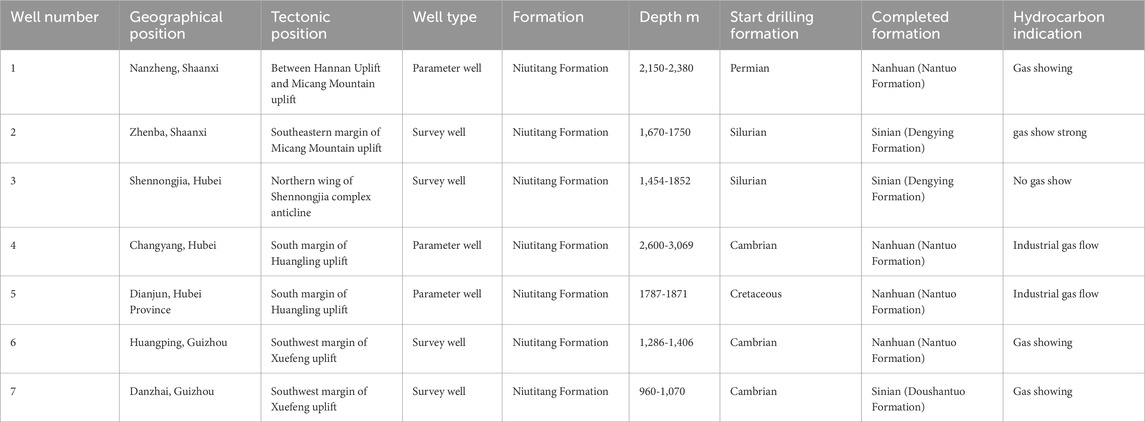 | Well number | Geographical position | Tectonic position | Well type | Formation | Depth m | Start drilling formation | Completed formation | Hydrocarbon indication |
|---|---|---|---|---|---|---|---|---|
| 1 | Nanzheng, Shaanxi | Between Hannan Uplift and Micang Mountain uplift | Parameter well | Niutitang Formation | 2,150-2,380 | Permian | Nanhuan (Nantuo Formation) | Gas showing |
| 2 | Zhenba, Shaanxi | Southeastern margin of Micang Mountain uplift | Survey well | Niutitang Formation | 1,670-1750 | Silurian | Sinian (Dengying Formation) | gas show strong |
| 3 | Shennongjia, Hubei | Northern wing of Shennongjia complex anticline | Survey well | Niutitang Formation | 1,454-1852 | Silurian | Sinian (Dengying Formation) | No gas show |
| 4 | Changyang, Hubei | South margin of Huangling uplift | Parameter well | Niutitang Formation | 2,600-3,069 | Cambrian | Nanhuan (Nantuo Formation) | Industrial gas flow |
| 5 | Dianjun, Hubei Province | South margin of Huangling uplift | Parameter well | Niutitang Formation | 1787-1871 | Cretaceous | Nanhuan (Nantuo Formation) | Industrial gas flow |
| 6 | Huangping, Guizhou | Southwest margin of Xuefeng uplift | Survey well | Niutitang Formation | 1,286-1,406 | Cambrian | Nanhuan (Nantuo Formation) | Gas showing |
| 7 | Danzhai, Guizhou | Southwest margin of Xuefeng uplift | Survey well | Niutitang Formation | 960-1,070 | Cambrian | Sinian (Doushantuo Formation) | Gas showing |